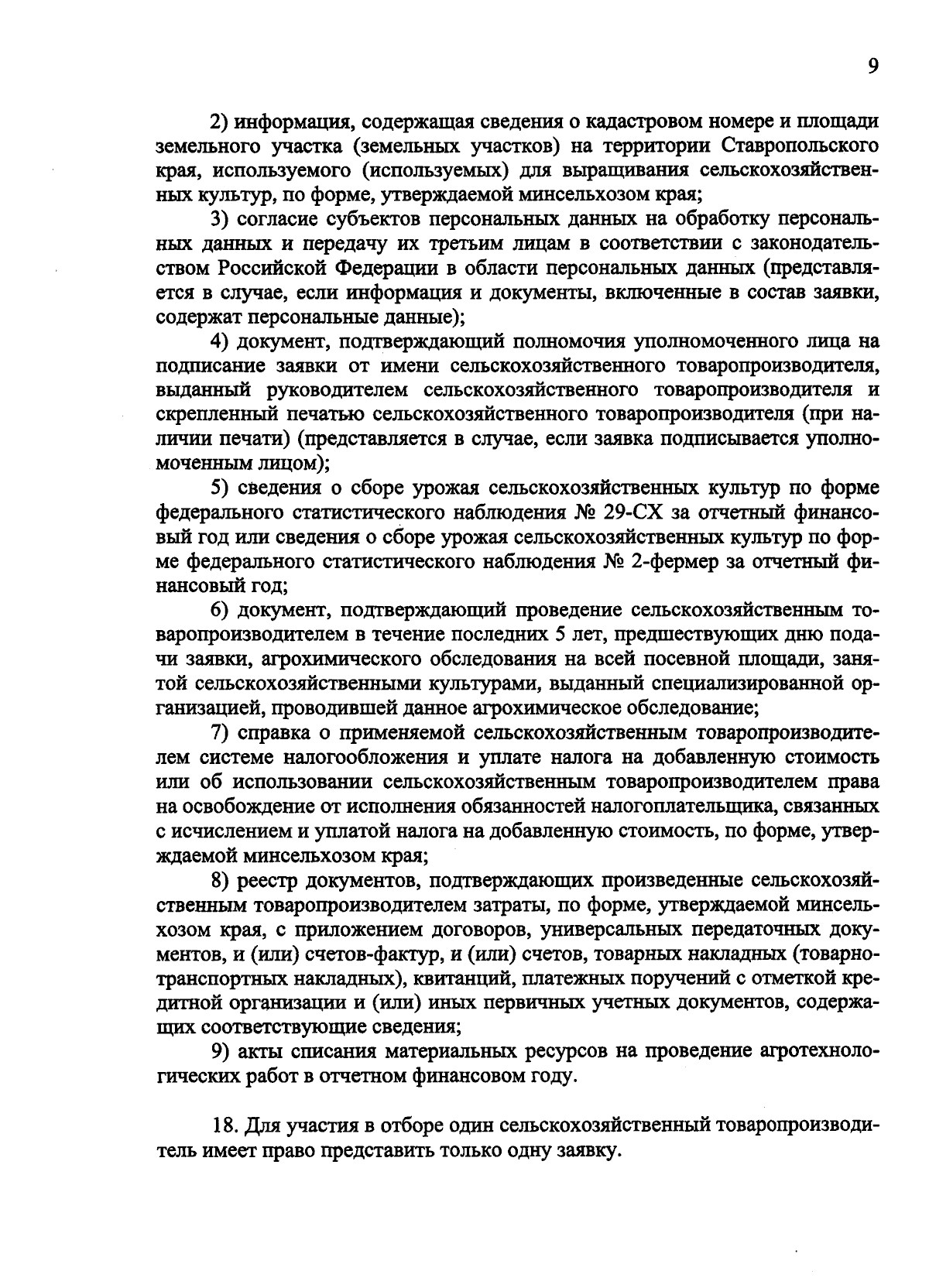 9

2) информация, содержащая сведения о кадастровом номере и площади земельного участка (земельных участков) на территории Ставропольского края, используемого (используемых) для выращивания сельскохозяйственных культур, по форме, утверждаемой минсельхозом края;

3) согласие субъектов персональных данных на обработку персональных данных и передачу их третьим лицам в соответствии с законодательством Российской Федерации в области персональных данных (представляется в случае, если информация и документы, включенные в состав заявки, содержат персональные данные);

4) документ, подтверждающий полномочия уполномоченного лица на подписание заявки от имени сельскохозяйственного товаропроизводителя, выданный руководителем сельскохозяйственного товаропроизводителя и скрепленный печатью сельскохозяйственного товаропроизводителя (при наличии печати) (представляется в случае, если заявка подписывается уполномоченным лицом);

5) сведения о сборе урожая сельскохозяйственных культур по форме федерального статистического наблюдения № 29-СХ за отчетный финансовый год или сведения о сборе урожая сельскохозяйственных культур по форме федерального статистического наблюдения № 2-фермер за отчетный финансовый год;

6) документ, подтверждающий проведение сельскохозяйственным товаропроизводителем в течение последних 5 лет, предшествующих дню подачи заявки, агрохимического обследования на всей посевной площади, занятой сельскохозяйственными культурами, выданный специализированной организацией, проводившей данное агрохимическое обследование;

7) справка о применяемой сельскохозяйственным товаропроизводителем системе налогообложения и уплате налога на добавленную стоимость или об использовании сельскохозяйственным товаропроизводителем права на освобождение от исполнения обязанностей налогоплательщика, связанных с исчислением и уплатой налога на добавленную стоимость, по форме, утверждаемой минсельхозом края;

8) реестр документов, подтверждающих произведенные сельскохозяйственным товаропроизводителем затраты, по форме, утверждаемой минсельхозом края, с приложением договоров, универсальных передаточных документов, и (или) счетов-фактур, и (или) счетов, товарных накладных (товарно-транспортных накладных), квитанций, платежных поручений с отметкой кредитной организации и (или) иных первичных учетных документов, содержащих соответствующие сведения;

9) акты списания материальных ресурсов на проведение агротехнологических работ в отчетном финансовом году.

18. Для участия в отборе один сельскохозяйственный товаропроизводитель имеет право представить только одну заявку.